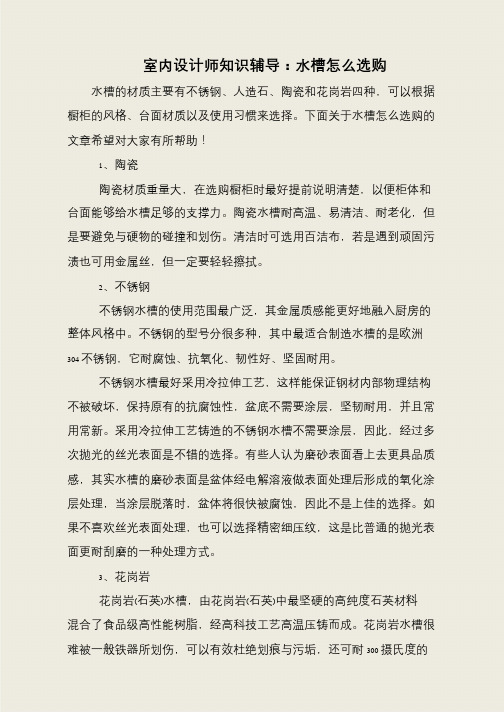 室内设计师知识辅导：水槽怎么选购

水槽的材质主要有不锈钢、人造石、陶瓷和花岗岩四种，可以根据橱柜的风格、台面材质以及使用习惯来选择。下面关于水槽怎么选购的文章希望对大家有所帮助！

1、陶瓷

陶瓷材质重量大，在选购橱柜时最好提前说明清楚，以便柜体和台面能够给水槽足够的支撑力。陶瓷水槽耐高温、易清洁、耐老化，但是要避免与硬物的碰撞和划伤。清洁时可选用百洁布，若是遇到顽固污渍也可用金属丝，但一定要轻轻擦拭。

2、不锈钢

不锈钢水槽的使用范围最广泛，其金属质感能更好地融入厨房的整体风格中。不锈钢的型号分很多种，其中最适合制造水槽的是欧洲304不锈钢，它耐腐蚀、抗氧化、韧性好、坚固耐用。

不锈钢水槽最好采用冷拉伸工艺，这样能保证钢材内部物理结构不被破坏，保持原有的抗腐蚀性，盆底不需要涂层，坚韧耐用，并且常用常新。采用冷拉伸工艺铸造的不锈钢水槽不需要涂层，因此，经过多次抛光的丝光表面是不错的选择。有些人认为磨砂表面看上去更具品质感，其实水槽的磨砂表面是盆体经电解溶液做表面处理后形成的氧化涂层处理，当涂层脱落时，盆体将很快被腐蚀，因此不是上佳的选择。如果不喜欢丝光表面处理，也可以选择精密细压纹，这是比普通的抛光表面更耐刮磨的一种处理方式。

3、花岗岩

花岗岩(石英)水槽，由花岗岩(石英)中最坚硬的高纯度石英材料混合了食品级高性能树脂，经高科技工艺高温压铸而成。花岗岩水槽很难被一般铁器所划伤，可以有效杜绝划痕与污垢，还可耐300摄氏度的